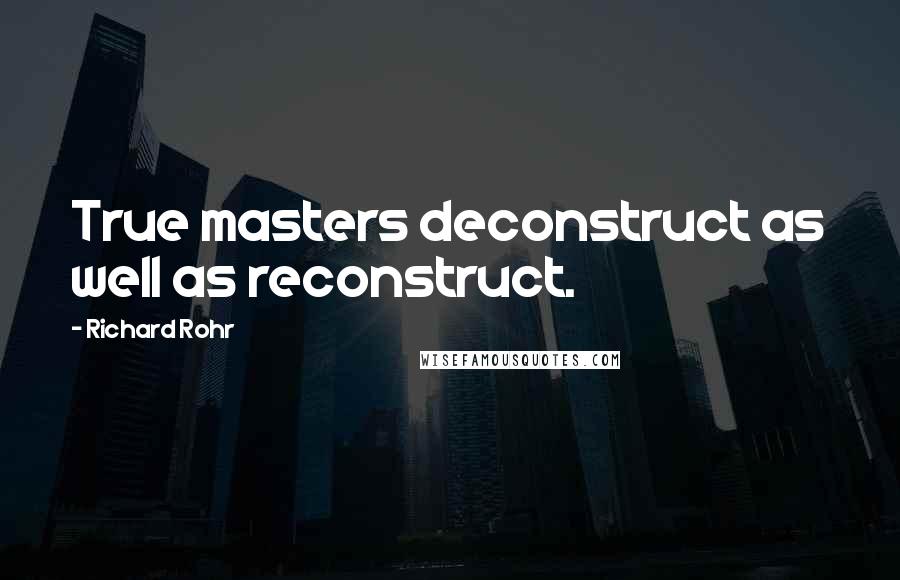 True masters deconstruct as well as reconstruct.

- Richard Rohr

WISEFAMOUSQUOTES.COM